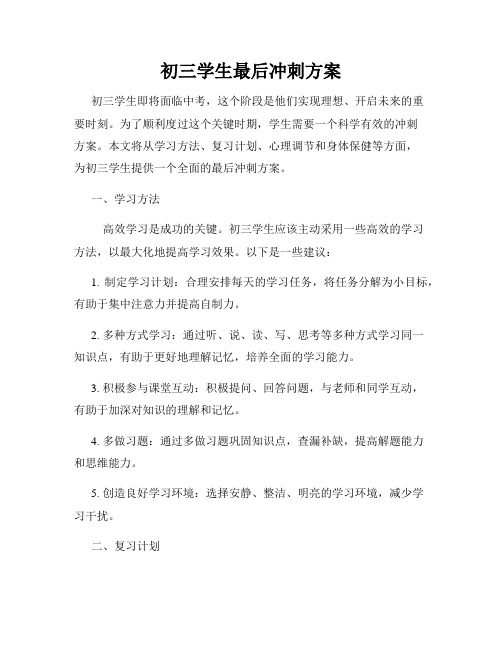 初三学生最后冲刺方案

初三学生即将面临中考，这个阶段是他们实现理想、开启未来的重要时刻。为了顺利度过这个关键时期，学生需要一个科学有效的冲刺方案。本文将从学习方法、复习计划、心理调节和身体保健等方面，为初三学生提供一个全面的最后冲刺方案。

一、学习方法

高效学习是成功的关键。初三学生应该主动采用一些高效的学习方法，以最大化地提高学习效果。以下是一些建议：

1. 制定学习计划：合理安排每天的学习任务，将任务分解为小目标，有助于集中注意力并提高自制力。

2. 多种方式学习：通过听、说、读、写、思考等多种方式学习同一知识点，有助于更好地理解记忆，培养全面的学习能力。

3. 积极参与课堂互动：积极提问、回答问题，与老师和同学互动，有助于加深对知识的理解和记忆。

4. 多做习题：通过多做习题巩固知识点，查漏补缺，提高解题能力和思维能力。

5. 创造良好学习环境：选择安静、整洁、明亮的学习环境，减少学习干扰。

二、复习计划